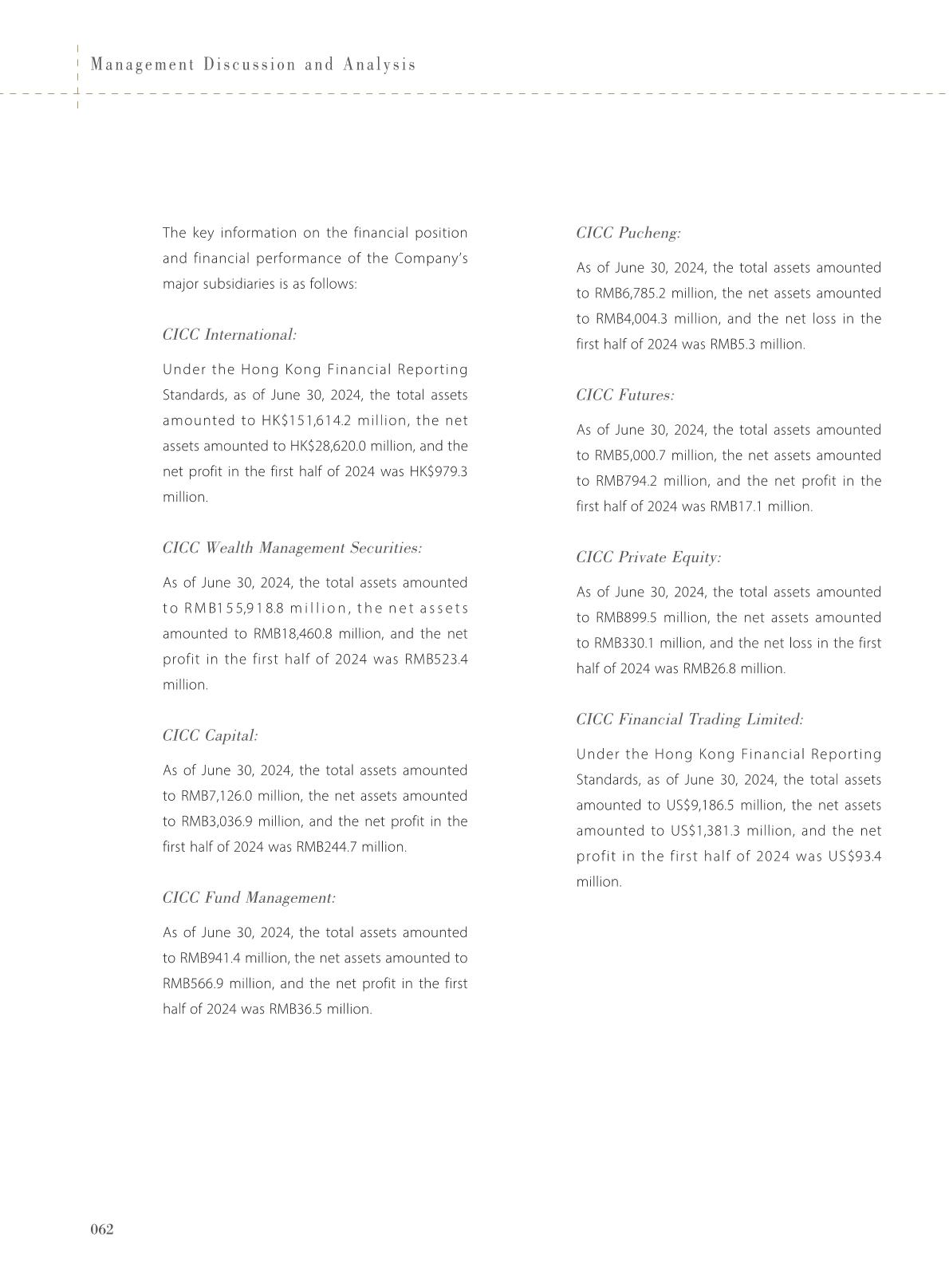 Management Discussion and Analysis

The key information on the financial position and financial performance of the Company's major subsidiaries is as follows:

CICC International:

Under the Hong Kong Financial Reporting Standards, as of June 30, 2024, the total assets amounted to HK\$151,614.2 million, the net assets amounted to HK\$28,620.0 million, and the net profit in the first half of 2024 was HK\$979.3 million.

CICC Wealth Management Securities:

As of June 30, 2024, the total assets amounted to RMB155,918.8 million, the net assets amounted to RMB18,460.8 million, and the net profit in the first half of 2024 was RMB523.4 million.

CICC Capital:

As of June 30, 2024, the total assets amounted to RMB7,126.0 million, the net assets amounted to RMB3,036.9 million, and the net profit in the first half of 2024 was RMB244.7 million.

CICC Fund Management:

As of June 30, 2024, the total assets amounted to RMB941.4 million, the net assets amounted to RMB566.9 million, and the net profit in the first half of 2024 was RMB36.5 million.

CICC Pucheng:

As of June 30, 2024, the total assets amounted to RMB6,785.2 million, the net assets amounted to RMB4,004.3 million, and the net loss in the first half of 2024 was RMB5.3 million.

CICC Futures:

As of June 30, 2024, the total assets amounted to RMB5,000.7 million, the net assets amounted to RMB794.2 million, and the net profit in the first half of 2024 was RMB17.1 million.

CICC Private Equity:

As of June 30, 2024, the total assets amounted to RMB899.5 million, the net assets amounted to RMB330.1 million, and the net loss in the first half of 2024 was RMB26.8 million.

CICC Financial Trading Limited:

Under the Hong Kong Financial Reporting Standards, as of June 30, 2024, the total assets amounted to US\$9,186.5 million, the net assets amounted to US\$1,381.3 million, and the net profit in the first half of 2024 was US\$93.4 million.

062